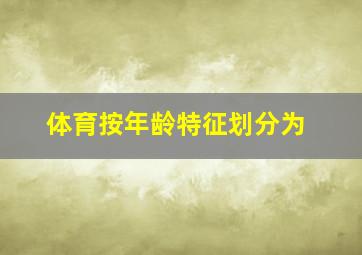 体育按年龄特征划分为